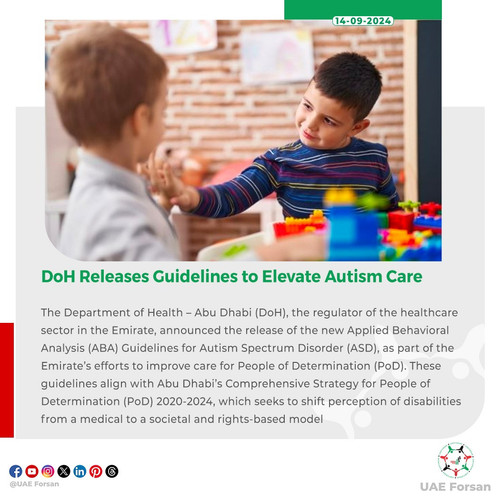 14-09-2024

DoH Releases Guidelines to Elevate Autism Care

The Department of Health – Abu Dhabi (DoH), the regulator of the healthcare sector in the Emirate, announced the release of the new Applied Behavioral Analysis (ABA) Guidelines for Autism Spectrum Disorder (ASD), as part of the Emirate's efforts to improve care for People of Determination (PoD). These guidelines align with Abu Dhabi's Comprehensive Strategy for People of Determination (PoD) 2020-2024, which seeks to shift perception of disabilities from a medical to a societal and rights-based model

@UAE Forsan

UAE Forsan